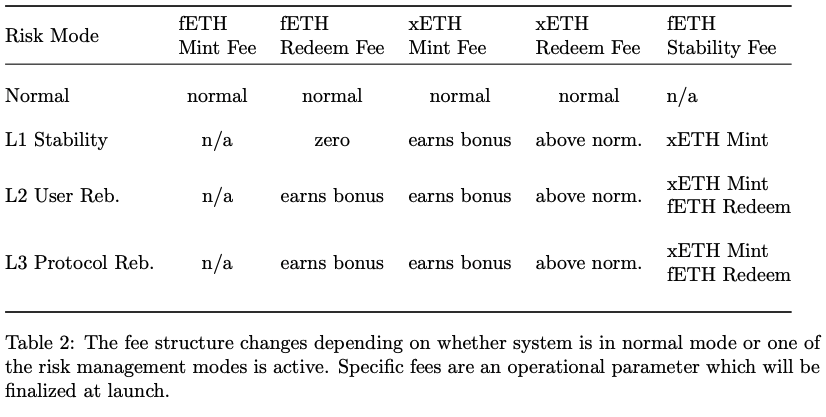 | Risk Mode | fETH Mint Fee | fETH Redeem Fee | xETH Mint Fee | xETH Redeem Fee | fETH Stability Fee |
|---|---|---|---|---|---|
| Normal | normal | normal | normal | normal | n/a |
| L1 Stability | n/a | zero | earns bonus | above norm. | xETH Mint |
| L2 User Reb. | n/a | earns bonus | earns bonus | above norm. | xETH Mint fETH Redeem |
| L3 Protocol Reb. | n/a | earns bonus | earns bonus | above norm. | xETH Mint fETH Redeem |

Table 2: The fee structure changes depending on whether system is in normal mode or one of the risk management modes is active. Specific fees are an operational parameter which will be finalized at launch.